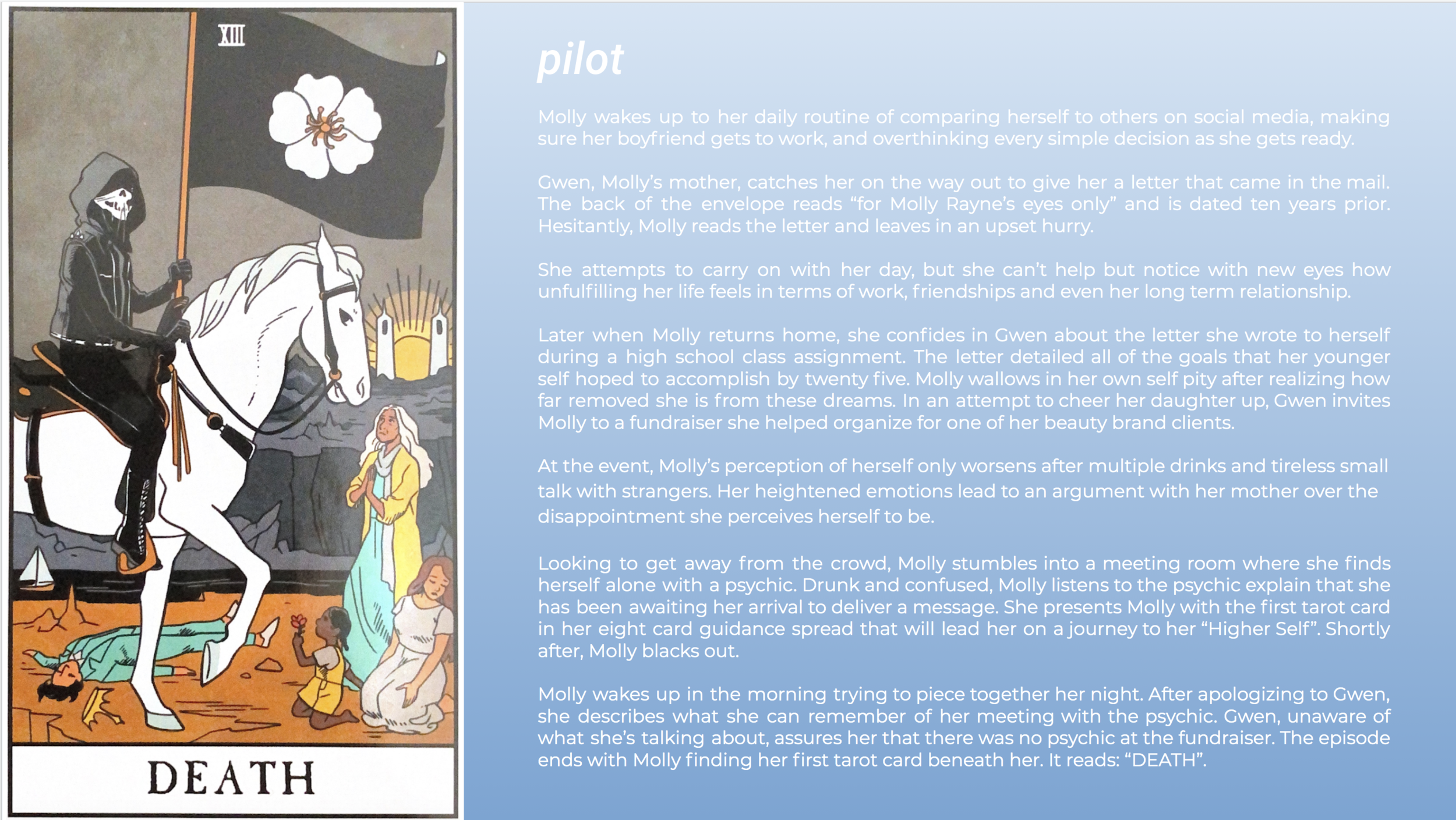 XIII

DEATH

pilot

Molly wakes up to her daily routine of comparing herself to others on social media, making sure her boyfriend gets to work, and overthinking every simple decision as she gets ready.

Gwen, Molly's mother, catches her on the way out to give her a letter that came in the mail. The back of the envelope reads "for Molly Rayne's eyes only" and is dated ten years prior. Hesitantly, Molly reads the letter and leaves in an upset hurry.

She attempts to carry on with her day, but she can't help but notice with new eyes how unfulfilling her life feels in terms of work, friendships and even her long term relationship.

Later when Molly returns home, she confides in Gwen about the letter she wrote to herself during a high school class assignment. The letter detailed all of the goals that her younger self hoped to accomplish by twenty five. Molly wallows in her own self pity after realizing how far removed she is from these dreams. In an attempt to cheer her daughter up, Gwen invites Molly to a fundraiser she helped organize for one of her beauty brand clients.

At the event, Molly's perception of herself only worsens after multiple drinks and tireless small talk with strangers. Her heightened emotions lead to an argument with her mother over the disappointment she perceives herself to be.

Looking to get away from the crowd, Molly stumbles into a meeting room where she finds herself alone with a psychic. Drunk and confused, Molly listens to the psychic explain that she has been awaiting her arrival to deliver a message. She presents Molly with the first tarot card in her eight card guidance spread that will lead her on a journey to her "Higher Self". Shortly after, Molly blacks out.

Molly wakes up in the morning trying to piece together her night. After apologizing to Gwen, she describes what she can remember of her meeting with the psychic. Gwen, unaware of what she's talking about, assures her that there was no psychic at the fundraiser. The episode ends with Molly finding her first tarot card beneath her. It reads: "DEATH".